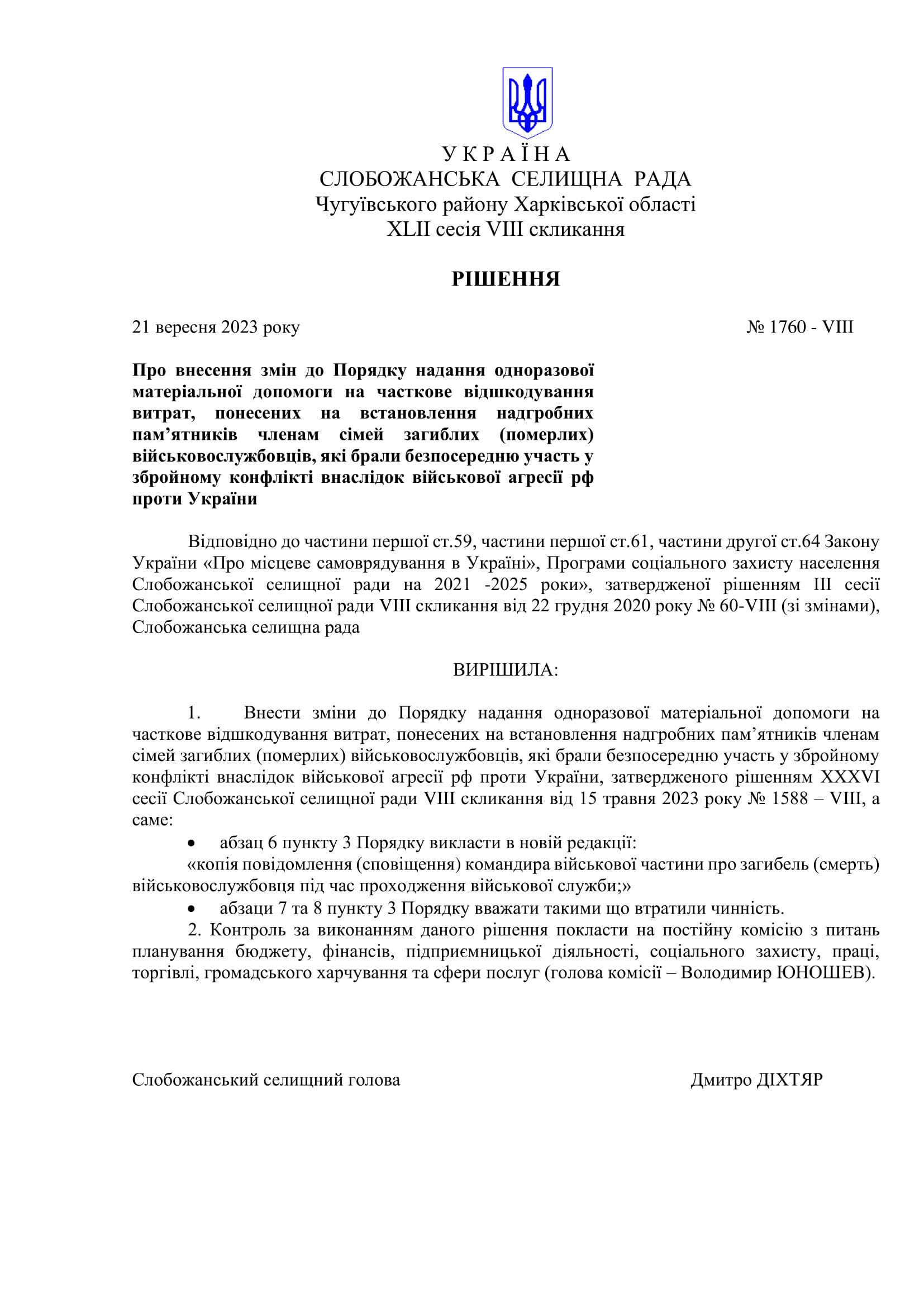 У К Р А Ї Н А
СЛОБОЖАНСЬКА СЕЛИЩНА РАДА
Чугуївського району Харківської області
XLII сесія VIII скликання

РІШЕННЯ

21 вересня 2023 року № 1760 - VIII

Про внесення змін до Порядку надання одноразової матеріальної допомоги на часткове відшкодування витрат, понесених на встановлення надгробних пам’ятників членам сімей загиблих (померлих) військовослужбовців, які брали безпосередню участь у збройному конфлікті внаслідок військової агресії рф проти України

Відповідно до частини першої ст.59, частини першої ст.61, частини другої ст.64 Закону України «Про місцеве самоврядування в Україні», Програми соціального захисту населення Слобожанської селищної ради на 2021 -2025 роки», затвердженої рішенням III сесії Слобожанської селищної ради VIII скликання від 22 грудня 2020 року № 60-VIII (зі змінами), Слобожанська селищна рада

ВИРІШИЛА:

1. Внести зміни до Порядку надання одноразової матеріальної допомоги на часткове відшкодування витрат, понесених на встановлення надгробних пам’ятників членам сімей загиблих (померлих) військовослужбовців, які брали безпосередню участь у збройному конфлікті внаслідок військової агресії рф проти України, затвердженого рішенням XXXVI сесії Слобожанської селищної ради VIII скликання від 15 травня 2023 року № 1588 – VIII, а саме:

• абзац 6 пункту 3 Порядку викласти в новій редакції:
«копія повідомлення (сповіщення) командира військової частини про загибель (смерть) військовослужбовця під час проходження військової служби;»

• абзаци 7 та 8 пункту 3 Порядку вважати такими що втратили чинність.

2. Контроль за виконанням даного рішення покласти на постійну комісію з питань планування бюджету, фінансів, підприємницької діяльності, соціального захисту, праці, торгівлі, громадського харчування та сфери послуг (голова комісії – Володимир ЮНОШЕВ).

Слобожанський селищний голова Дмитро ДІХТЯР